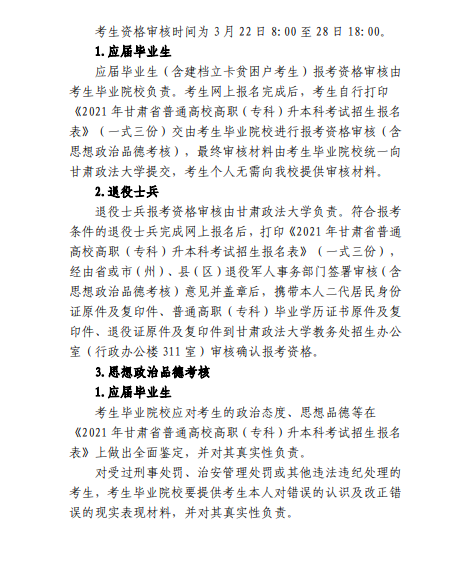 考生资格审核时间为 3 月 22 日 8:00 至 28 日 18:00。

1.应届毕业生

应届毕业生（含建档立卡贫困户考生）报考资格审核由考生毕业院校负责。考生网上报名完成后，考生自行打印《2021 年甘肃省普通高校高职（专科）升本科考试招生报名表》（一式三份）交由考生毕业院校进行报考资格审核（含思想政治品德考核），最终审核材料由考生毕业院校统一向甘肃政法大学提交，考生个人无需向我校提供审核材料。

2.退役士兵

退役士兵报考资格审核由甘肃政法大学负责。符合报考条件的退役士兵完成网上报名后，打印《2021 年甘肃省普通高校高职（专科）升本科考试招生报名表》（一式三份），经由省或市（州）、县（区）退役军人事务部门签署审核（含思想政治品德考核）意见并盖章后，携带本人二代居民身份证原件及复印件、普通高职（专科）毕业学历证书原件及复印件、退役证原件及复印件到甘肃政法大学教务处招生办公室（行政办公楼 311 室）审核确认报考资格。

3.思想政治品德考核

1.应届毕业生

考生毕业院校应对考生的政治态度、思想品德等在《2021 年甘肃省普通高校高职（专科）升本科考试招生报名表》上做出全面鉴定，并对其真实性负责。

对受过刑事处罚、治安管理处罚或其他违法违纪处理的考生，考生毕业院校要提供考生本人对错误的认识及改正错误的现实表现材料，并对其真实性负责。